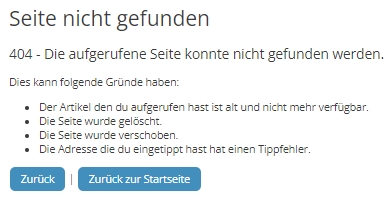 Seite nicht gefunden

404 - Die aufgerufene Seite konnte nicht gefunden werden.

Dies kann folgende Gründe haben:

- Der Artikel den du aufgerufen hast ist alt und nicht mehr verfügbar.
- Die Seite wurde gelöscht.
- Die Seite wurde verschoben.
- Die Adresse die du eingetippt hast hat einen Tippfehler.

Zurück | Zurück zur Startseite